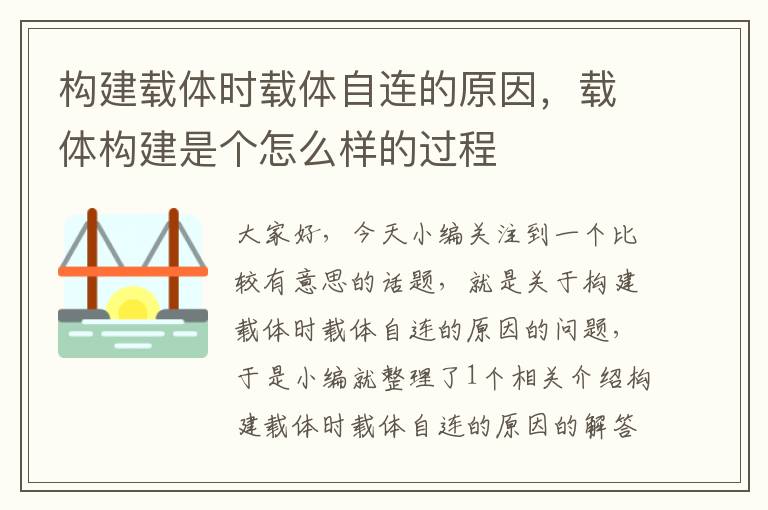 构建载体时载体自连的原因，载体构建是个怎么样的过程

大家好，今天小编关注到一个比较有意思的话题，就是关于构建载体时载体自连的原因的问题，于是小编就整理了1个相关介绍构建载体时载体自连的原因的解答